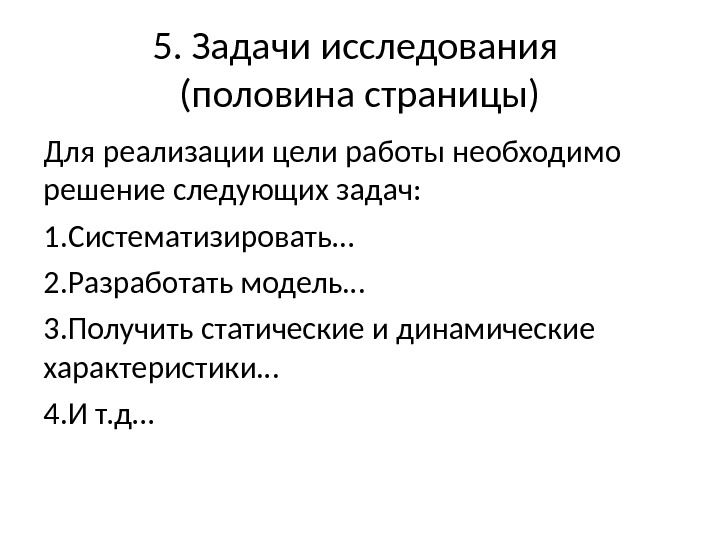 5. Задачи исследования
(половина страницы)

Для реализации цели работы необходимо решение следующих задач:

1.Систематизировать…

2.Разработать модель…

3.Получить статические и динамические характеристики…

4.И т.д…